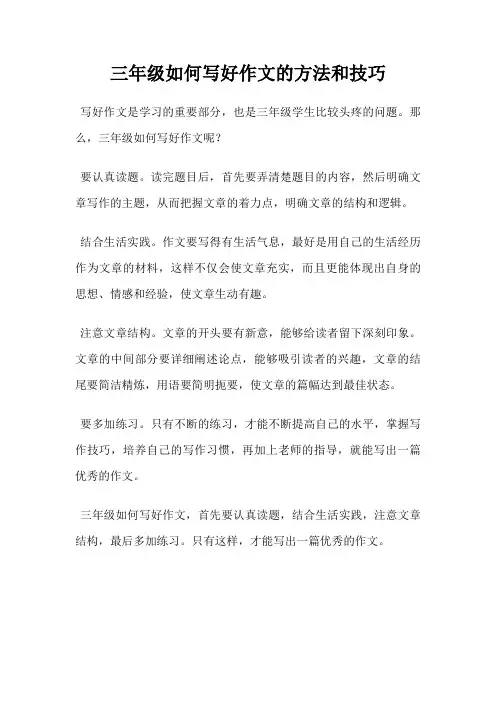 三年级如何写好作文的方法和技巧

写好作文是学习的重要部分，也是三年级学生比较头疼的问题。那么，三年级如何写好作文呢？

要认真读题。读完题目后，首先要弄清楚题目的内容，然后明确文章写作的主题，从而把握文章的着力点，明确文章的结构和逻辑。

结合生活实践。作文要写得有生活气息，最好是用自己的生活经历作为文章的材料，这样不仅会使文章充实，而且更能体现出自身的思想、情感和经验，使文章生动有趣。

注意文章结构。文章的开头要有新意，能够给读者留下深刻印象。文章的中间部分要详细阐述论点，能够吸引读者的兴趣，文章的结尾要简洁精炼，用语要简明扼要，使文章的篇幅达到最佳状态。

要多加练习。只有不断的练习，才能不断提高自己的水平，掌握写作技巧，培养自己的写作习惯，再加上老师的指导，就能写出一篇优秀的作文。

三年级如何写好作文，首先要认真读题，结合生活实践，注意文章结构，最后多加练习。只有这样，才能写出一篇优秀的作文。